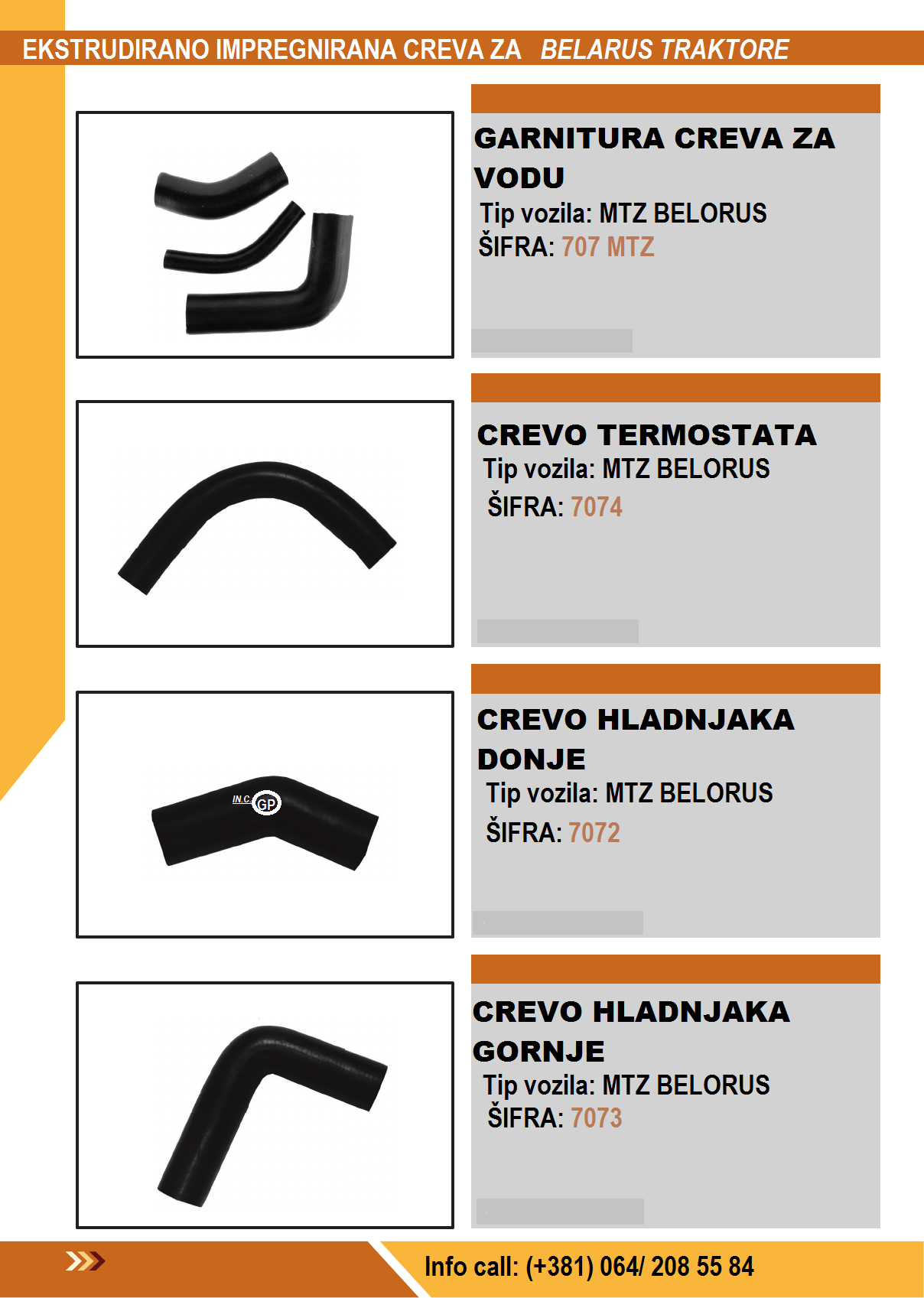 EKSTRUDIRANO IMPREGNIRANA CREVA ZA BELARUS TRAKTORE

GARNITURA CREVA ZA VODU

Tip vozila: MTZ BELORUS
ŠIFRA: 707 MTZ

CREVO TERMOSTATA

Tip vozila: MTZ BELORUS
ŠIFRA: 7074

CREVO HLADNJAKA DONJE

Tip vozila: MTZ BELORUS
ŠIFRA: 7072

CREVO HLADNJAKA GORNJE

Tip vozila: MTZ BELORUS
ŠIFRA: 7073

Info call: (+381) 064/ 208 55 84